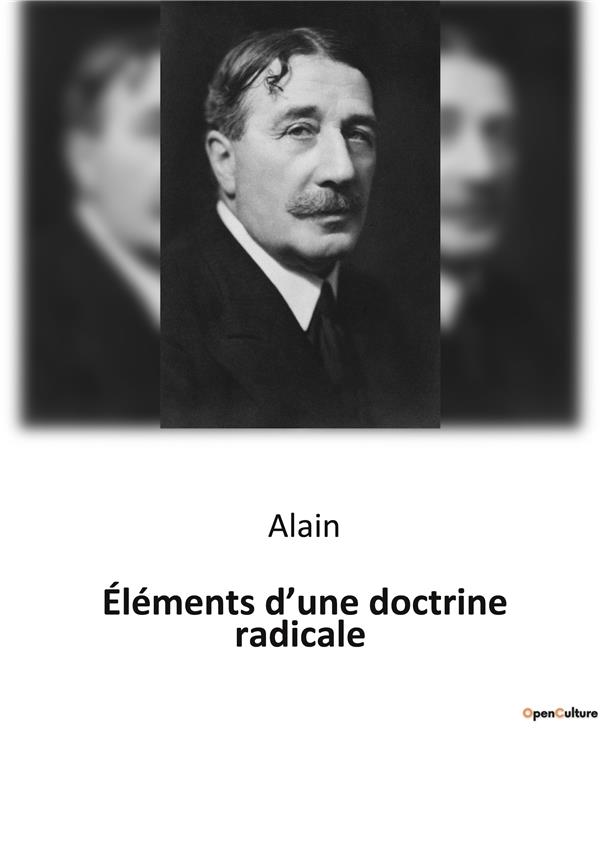 Alain

Éléments d'une doctrine radicale

OpenCulture